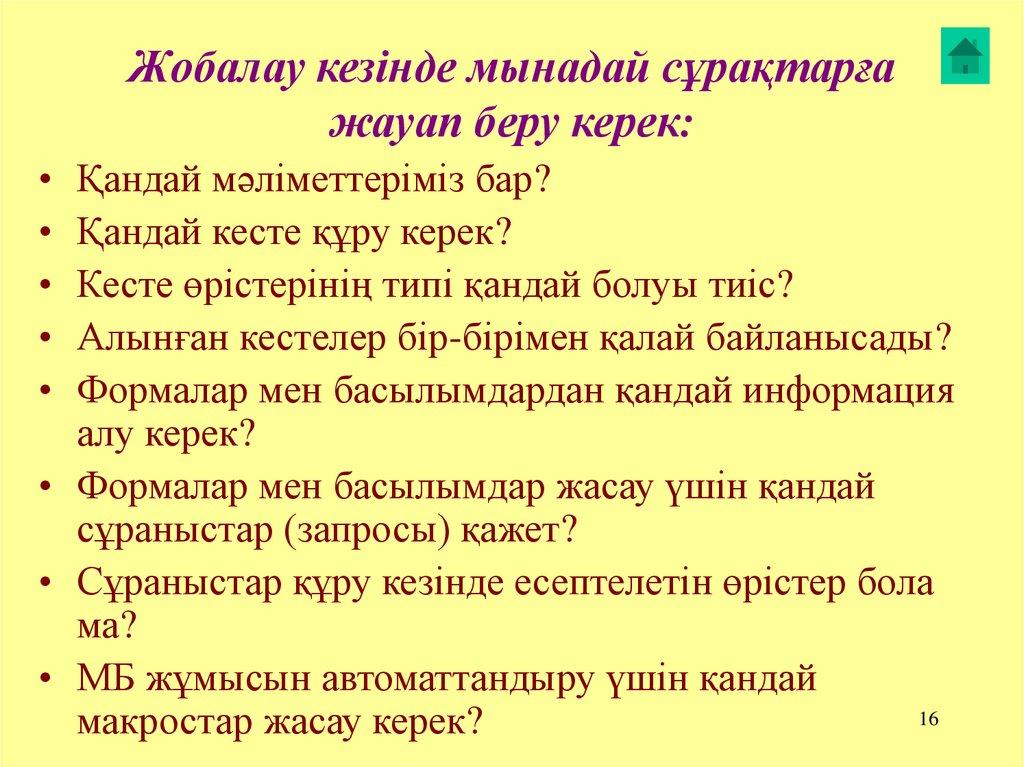 Жобалау кезінде мынадай сұрақтарға жауап беру керек:

• Қандай мәліметтеріміз бар?
• Қандай кесте құру керек?
• Кесте өрістерінің типі қандай болуы тиіс?
• Алынған кестелер бір-бірімен қалай байланысады?
• Формалар мен басылымдардан қандай информация алу керек?
• Формалар мен басылымдар жасау үшін қандай сұраныстар (запросы) қажет?
• Сұраныстар құру кезінде есептелетін өрістер бола ма?
• МБ жұмысын автоматтандыру үшін қандай макростар жасау керек?

16